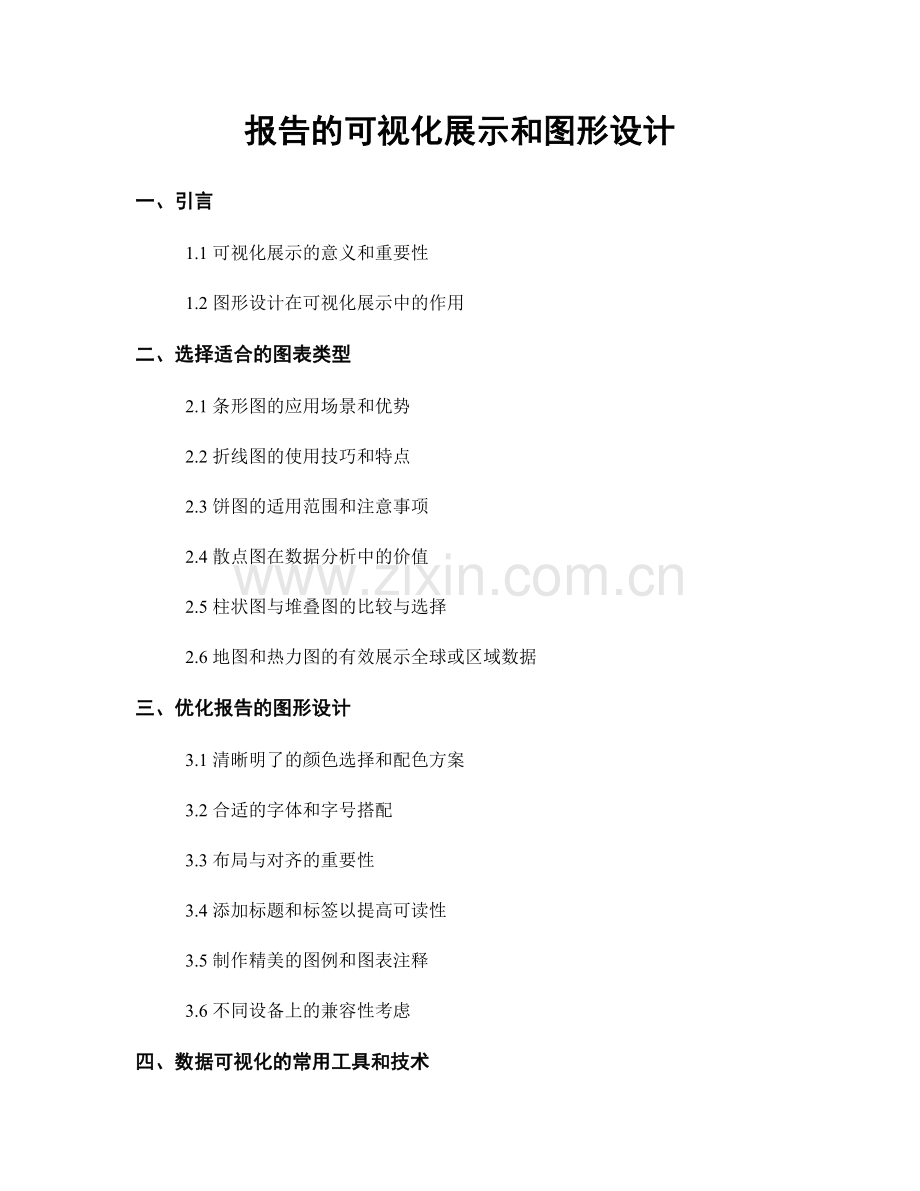 报告的可视化展示和图形设计

一、引言

1.1 可视化展示的意义和重要性

1.2 图形设计在可视化展示中的作用

二、选择适合的图表类型

2.1 条形图的应用场景和优势

2.2 折线图的使用技巧和特点

2.3 饼图的适用范围和注意事项

2.4 散点图在数据分析中的价值

www.zixin.com.cn

2.5 柱状图与堆叠图的比较与选择

2.6 地图和热力图的有效展示全球或区域数据

三、优化报告的图形设计

3.1 清晰明了的颜色选择和配色方案

3.2 合适的字体和字号搭配

3.3 布局与对齐的重要性

3.4 添加标题和标签以提高可读性

3.5 制作精美的图例和图表注释

3.6 不同设备上的兼容性考虑

四、数据可视化的常用工具和技术